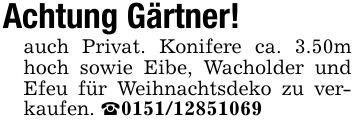 Achtung Gärtner!

auch Privat. Konifere ca. 3.50m hoch sowie Eibe, Wacholder und Efeu für Weihnachtsdeko zu verkaufen. ☎0151/12851069